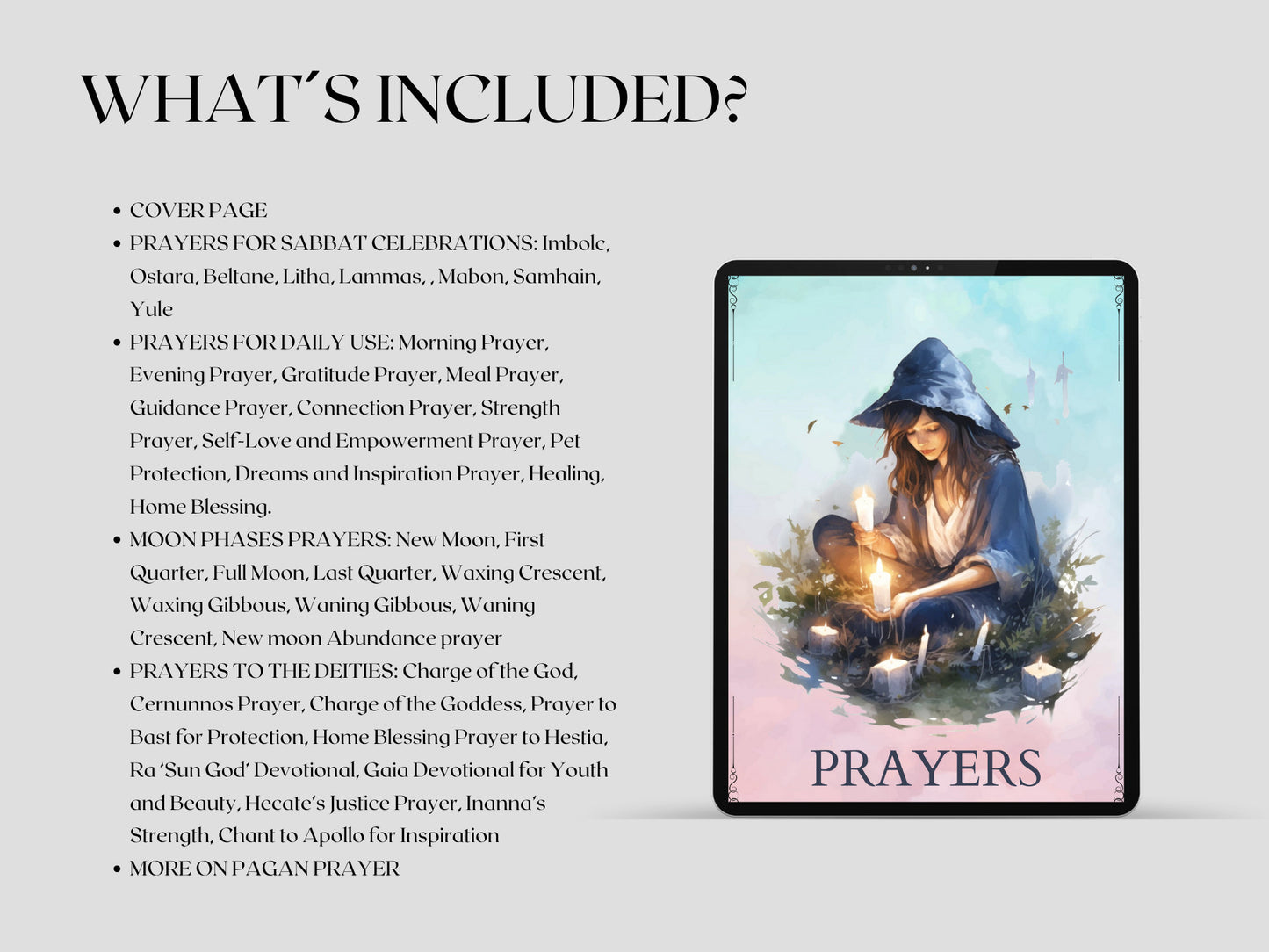 WHAT'S INCLUDED?

• COVER PAGE
• PRAYERS FOR SABBAT CELEBRATIONS: Imbolc, Ostara, Beltane, Litha, Lammas, , Mabon, Samhain, Yule
• PRAYERS FOR DAILY USE: Morning Prayer, Evening Prayer, Gratitude Prayer, Meal Prayer, Guidance Prayer, Connection Prayer, Strength Prayer, Self-Love and Empowerment Prayer, Pet Protection, Dreams and Inspiration Prayer, Healing, Home Blessing.
• MOON PHASES PRAYERS: New Moon, First Quarter, Full Moon, Last Quarter, Waxing Crescent, Waxing Gibbous, Waning Gibbous, Waning Crescent, New moon Abundance prayer
• PRAYERS TO THE DEITIES: Charge of the God, Cernunnos Prayer, Charge of the Goddess, Prayer to Bast for Protection, Home Blessing Prayer to Hestia, Ra 'Sun God' Devotional, Gaia Devotional for Youth and Beauty, Hecate's Justice Prayer, Inanna's Strength, Chant to Apollo for Inspiration
• MORE ON PAGAN PRAYER

PRAYERS